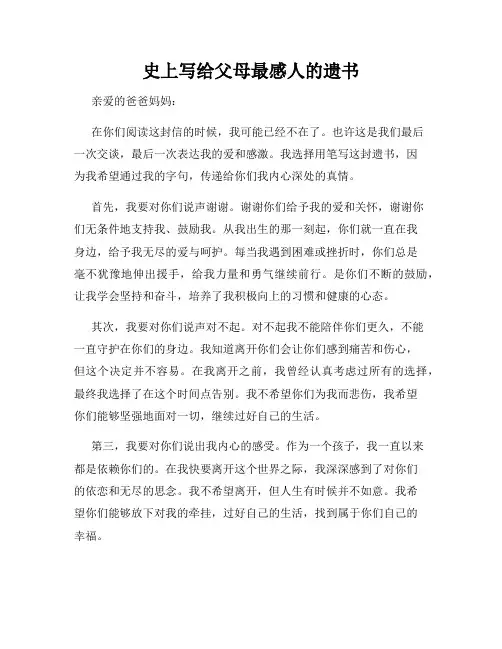 史上写给父母最感人的遗书

亲爱的爸爸妈妈：

在你们阅读这封信的时候，我可能已经不在了。也许这是我们最后一次交谈，最后一次表达我的爱和感激。我选择用笔写这封遗书，因为我希望通过我的字句，传递给你们我内心深处的真情。

首先，我要对你们说声谢谢。谢谢你们给予我的爱和关怀，谢谢你们无条件地支持我、鼓励我。从我出生的那一刻起，你们就一直在我身边，给予我无尽的爱与呵护。每当我遇到困难或挫折时，你们总是毫不犹豫地伸出援手，给我力量和勇气继续前行。是你们不断的鼓励，让我学会坚持和奋斗，培养了我积极向上的习惯和健康的心态。

其次，我要对你们说声对不起。对不起我不能陪伴你们更久，不能一直守护在你们的身边。我知道离开你们会让你们感到痛苦和伤心，但这个决定并不容易。在我离开之前，我曾经认真考虑过所有的选择，最终我选择了在这个时间点告别。我不希望你们为我而悲伤，我希望你们能够坚强地面对一切，继续过好自己的生活。

第三，我要对你们说出我内心的感受。作为一个孩子，我一直以来都是依赖你们的。在我快要离开这个世界之际，我深深感到了对你们的依恋和无尽的思念。我不希望离开，但人生有时候并不如意。我希望你们能够放下对我的牵挂，过好自己的生活，找到属于你们自己的幸福。